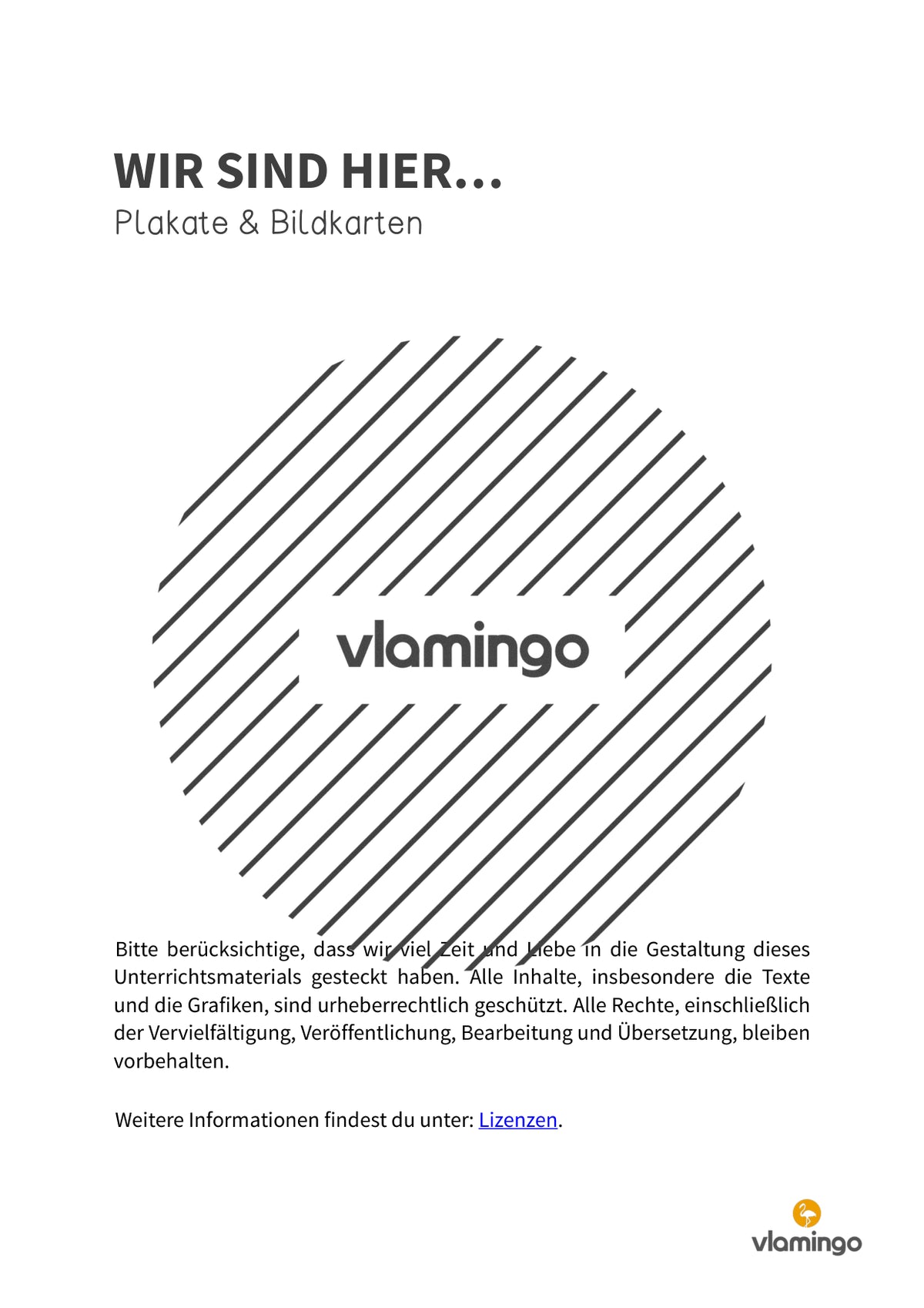 WIR SIND HIER...
Plakate & Bildkarten

vlamingo

Bitte berücksichtige, dass wir viel Zeit und Liebe in die Gestaltung dieses Unterrichtsmaterials gesteckt haben. Alle Inhalte, insbesondere die Texte und die Grafiken, sind urheberrechtlich geschützt. Alle Rechte, einschließlich der Vervielfältigung, Veröffentlichung, Bearbeitung und Übersetzung, bleiben vorbehalten.

Weitere Informationen findest du unter: Lizenzen.

vlamingo